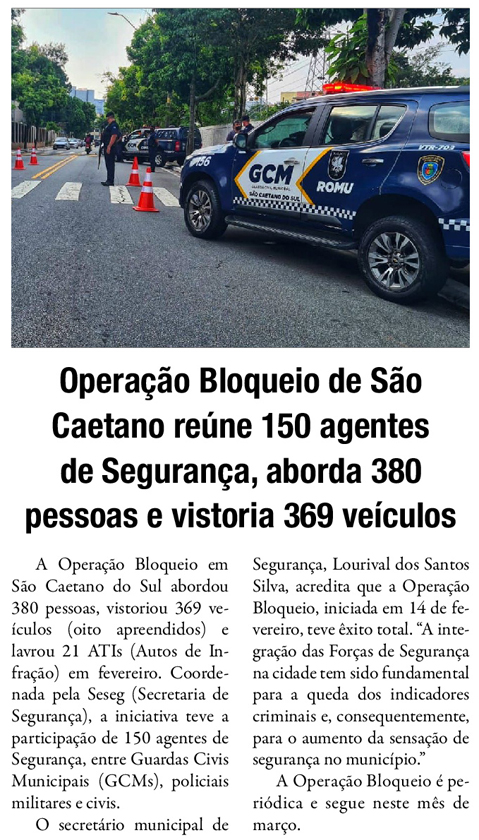 Operação Bloqueio de São Caetano reúne 150 agentes de Segurança, aborda 380 pessoas e vistoria 369 veículos

A Operação Bloqueio em São Caetano do Sul abordou 380 pessoas, vistoriou 369 veículos (oito apreendidos) e lavrou 21 ATIs (Autos de Infração) em fevereiro. Coordenada pela Seseg (Secretaria de Segurança), a iniciativa teve a participação de 150 agentes de Segurança, entre Guardas Civis Municipais (GCMs), policiais militares e civis.

O secretário municipal de Segurança, Lourival dos Santos Silva, acredita que a Operação Bloqueio, iniciada em 14 de fevereiro, teve êxito total. "A integração das Forças de Segurança na cidade tem sido fundamental para a queda dos indicadores criminais e, consequentemente, para o aumento da sensação de segurança no município."

A Operação Bloqueio é periódica e segue neste mês de março.